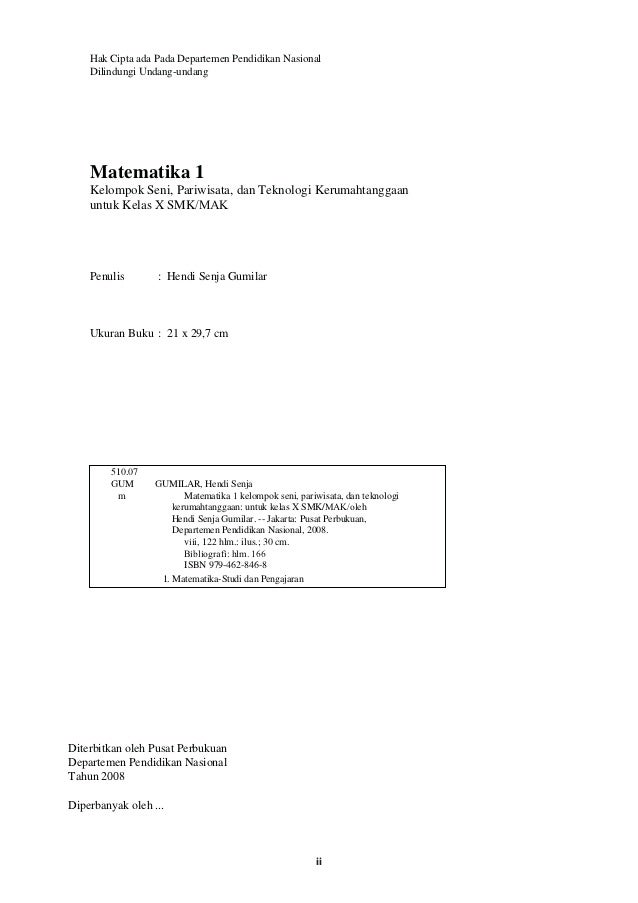 Hak Cipta ada Pada Departemen Pendidikan Nasional
Dilindungi Undang-undang

Matematika 1
Kelompok Seni, Pariwisata, dan Teknologi Kerumahtanggaan
untuk Kelas X SMK/MAK

Penulis : Hendi Senja Gumilar

Ukuran Buku : 21 x 29,7 cm

510.07
GUM
m

GUMILAR, Hendi Senja
Matematika 1 kelompok seni, pariwisata, dan teknologi kerumahtanggaan: untuk kelas X SMK/MAK/oleh Hendi Senja Gumilar. -- Jakarta: Pusat Perbukuan, Departemen Pendidikan Nasional, 2008.
viii, 122 hlm.: ilus.; 30 cm.
Bibliografi: hlm. 166
ISBN 979-462-846-8
1. Matematika-Studi dan Pengajaran

Diterbitkan oleh Pusat Perbukuan
Departemen Pendidikan Nasional
Tahun 2008

Diperbanyak oleh ...

ii